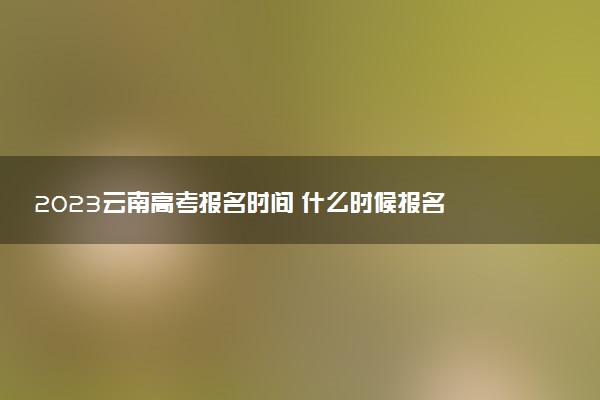 2023云南高考报名时间 什么时候报名